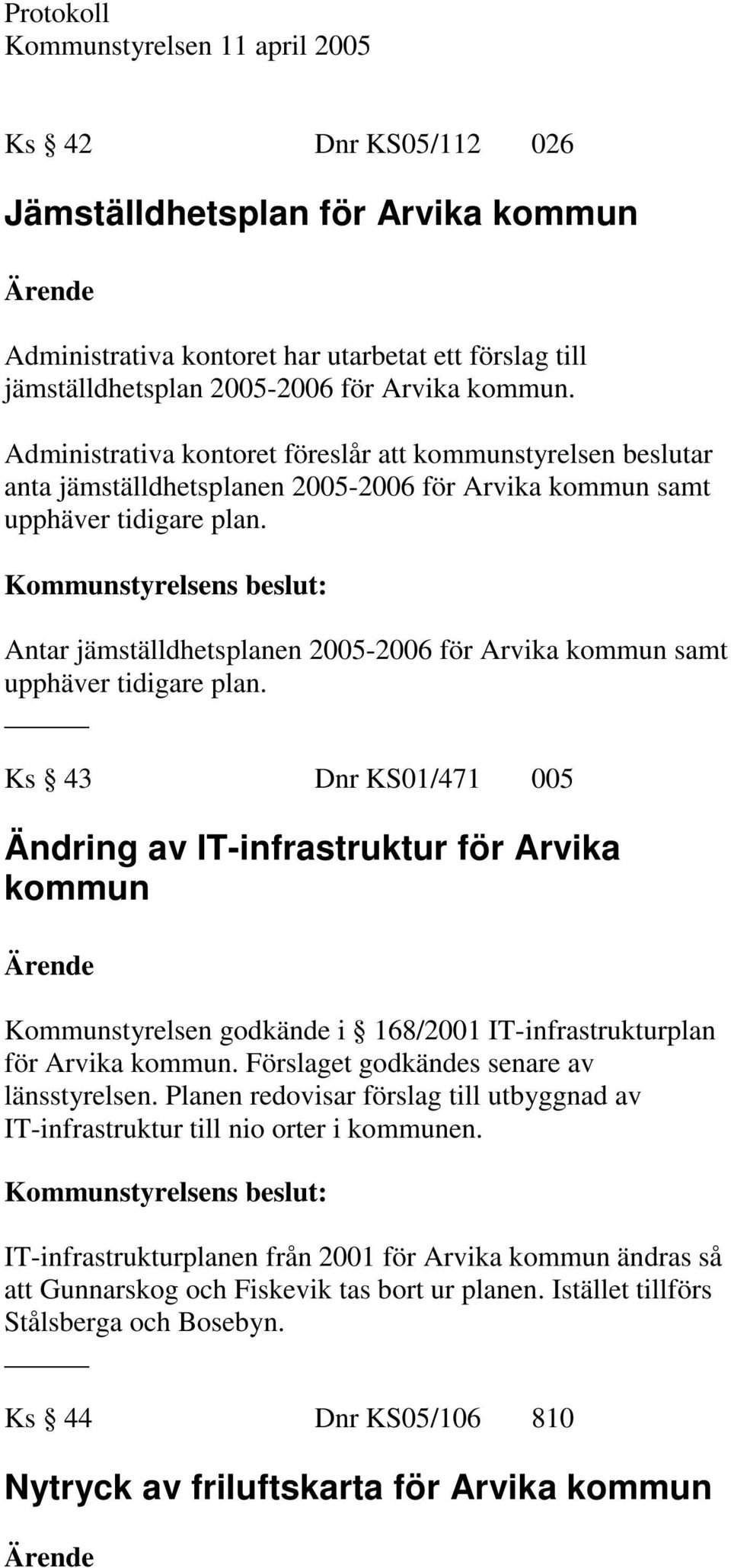 Protokoll
Kommunstyrelsen 11 april 2005

Ks § 42 Dnr KS05/112 026

Jämställdhetsplan för Arvika kommun

Ärende

Administrativa kontoret har utarbetat ett förslag till jämställdhetsplan 2005-2006 för Arvika kommun.

Administrativa kontoret föreslår att kommunstyrelsen beslutar anta jämställdhetsplanen 2005-2006 för Arvika kommun samt upphäver tidigare plan.

Kommunstyrelsens beslut:

Antar jämställdhetsplanen 2005-2006 för Arvika kommun samt upphäver tidigare plan.

Ks § 43 Dnr KS01/471 005

Ändring av IT-infrastruktur för Arvika kommun

Ärende

Kommunstyrelsen godkände i § 168/2001 IT-infrastrukturplan för Arvika kommun. Förslaget godkändes senare av länsstyrelsen. Planen redovisar förslag till utbyggnad av IT-infrastruktur till nio orter i kommunen.

Kommunstyrelsens beslut:

IT-infrastrukturplanen från 2001 för Arvika kommun ändras så att Gunnarskog och Fiskevik tas bort ur planen. Istället tillförs Stålsberga och Bosebyn.

Ks § 44 Dnr KS05/106 810

Nytryck av friluftskarta för Arvika kommun

Ärende